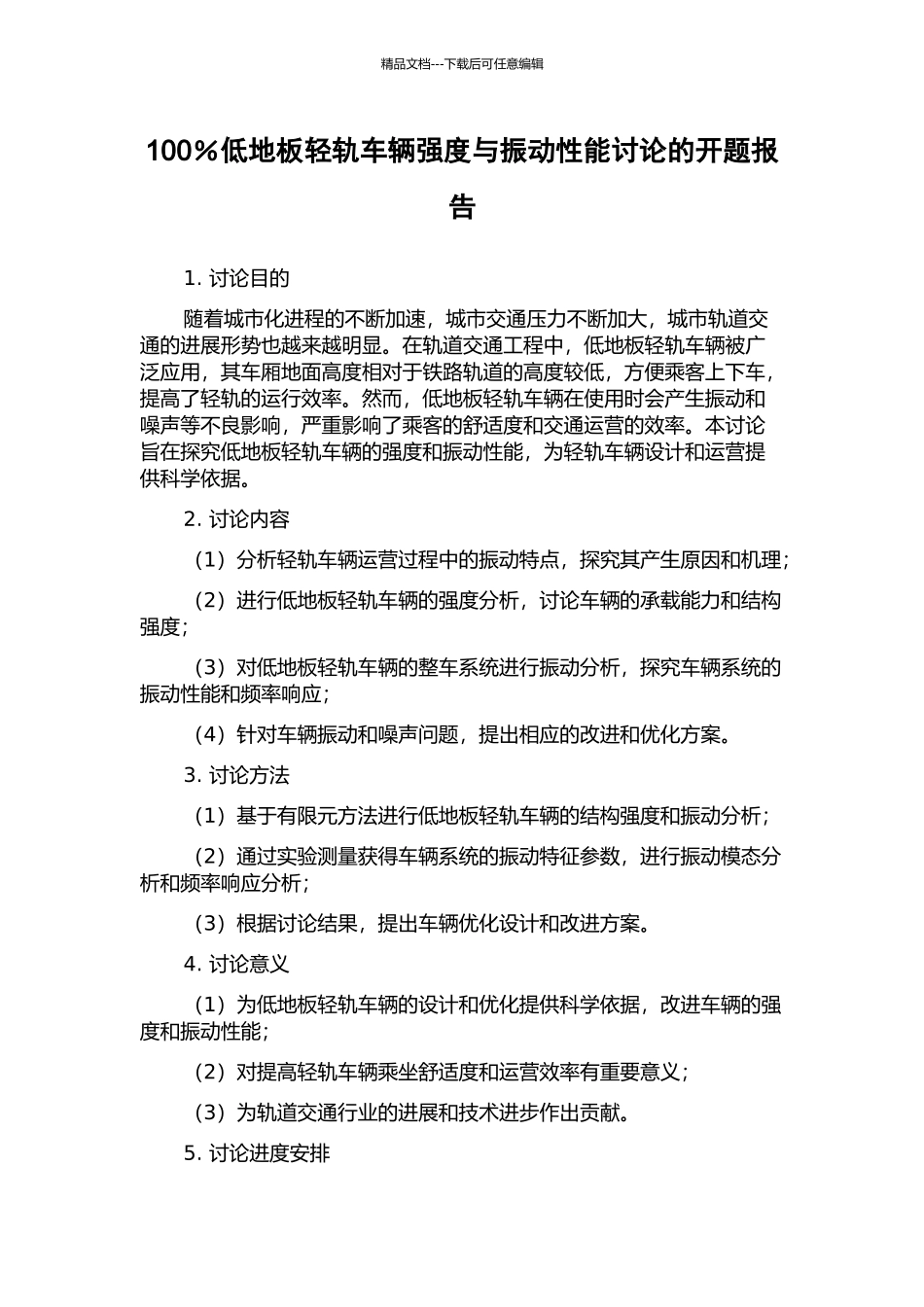 精品文档---下载后可任意编辑

100％低地板轻轨车辆强度与振动性能讨论的开题报告

1. 讨论目的

随着城市化进程的不断加速，城市交通压力不断加大，城市轨道交通的进展形势也越来越明显。在轨道交通工程中，低地板轻轨车辆被广泛应用，其车厢地面高度相对于铁路轨道的高度较低，方便乘客上下车，提高了轻轨的运行效率。然而，低地板轻轨车辆在使用时会产生振动和噪声等不良影响，严重影响了乘客的舒适度和交通运营的效率。本讨论旨在探究低地板轻轨车辆的强度和振动性能，为轻轨车辆设计和运营提供科学依据。

2. 讨论内容

（1）分析轻轨车辆运营过程中的振动特点，探究其产生原因和机理；

（2）进行低地板轻轨车辆的强度分析，讨论车辆的承载能力和结构强度；

（3）对低地板轻轨车辆的整车系统进行振动分析，探究车辆系统的振动性能和频率响应；

（4）针对车辆振动和噪声问题，提出相应的改进和优化方案。

3. 讨论方法

（1）基于有限元方法进行低地板轻轨车辆的结构强度和振动分析；

（2）通过实验测量获得车辆系统的振动特征参数，进行振动模态分析和频率响应分析；

（3）根据讨论结果，提出车辆优化设计和改进方案。

4. 讨论意义

（1）为低地板轻轨车辆的设计和优化提供科学依据，改进车辆的强度和振动性能；

（2）对提高轻轨车辆乘坐舒适度和运营效率有重要意义；

（3）为轨道交通行业的进展和技术进步作出贡献。

5. 讨论进度安排